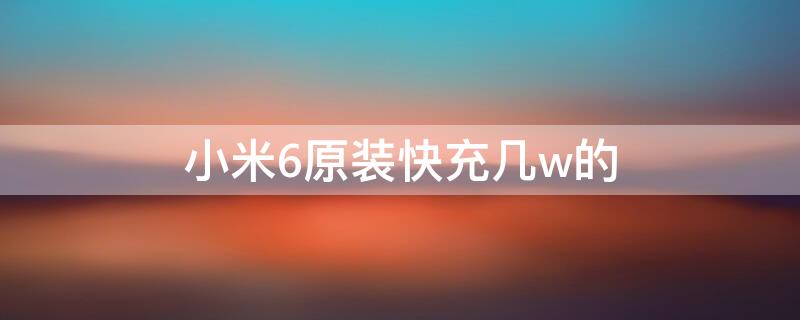 小米6原装快充几w的